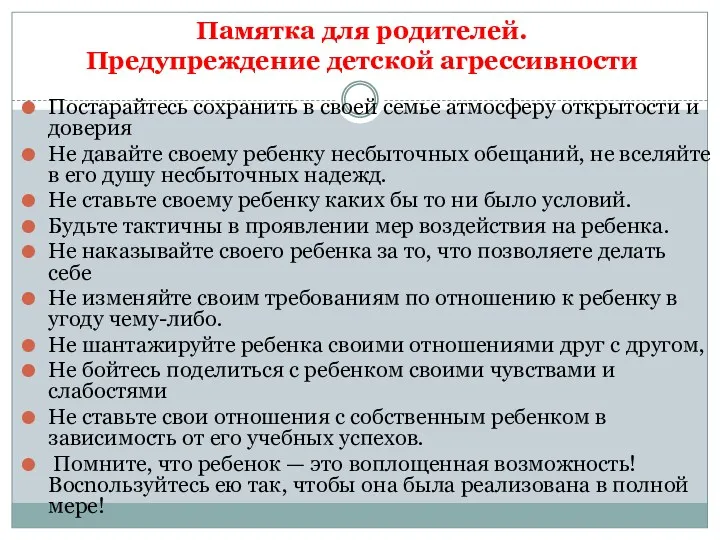 Памятка для родителей.
Предупреждение детской агрессивности

Постарайтесь сохранить в своей семье атмосферу открытости и доверия

Не давайте своему ребенку несбыточных обещаний, не вселяйте в его душу несбыточных надежд.

Не ставьте своему ребенку каких бы то ни было условий.

Будьте тактичны в проявлении мер воздействия на ребенка.

Не наказывайте своего ребенка за то, что позволяете делать себе

Не изменяйте своим требованиям по отношению к ребенку в угоду чему-либо.

Не шантажируйте ребенка своими отношениями друг с другом,

Не бойтесь поделиться с ребенком своими чувствами и слабостями

Не ставьте свои отношения с собственным ребенком в зависимость от его учебных успехов.

Помните, что ребенок — это воплощенная возможность! Воспользуйтесь ею так, чтобы она была реализована в полной мере!